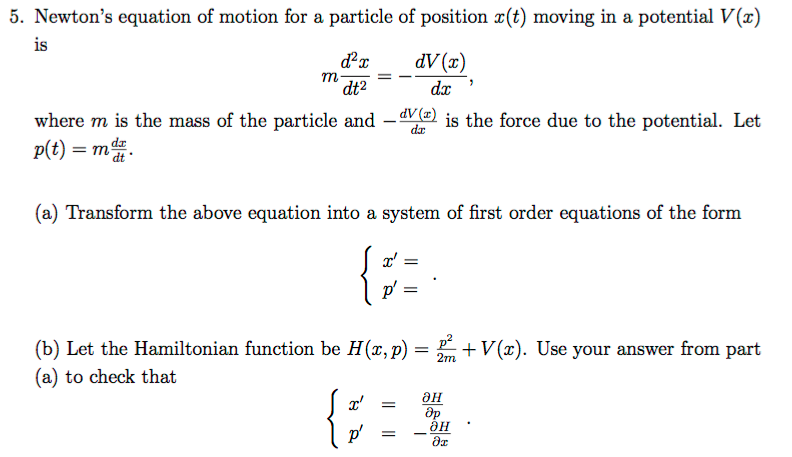 5. Newton's equation of motion for a particle of position $x(t)$ moving in a potential $V(x)$ is

$$m\frac{d^2x}{dt^2} = -\frac{dV(x)}{dx},$$

where $m$ is the mass of the particle and $-\frac{dV(x)}{dx}$ is the force due to the potential. Let $p(t) = m\frac{dx}{dt}$.

(a) Transform the above equation into a system of first order equations of the form

$$\begin{cases} x' = \\ p' = \end{cases}.$$

(b) Let the Hamiltonian function be $H(x,p) = \frac{p^2}{2m} + V(x)$. Use your answer from part (a) to check that

$$\begin{cases} x' = \frac{\partial H}{\partial p} \\ p' = -\frac{\partial H}{\partial x} \end{cases}.$$